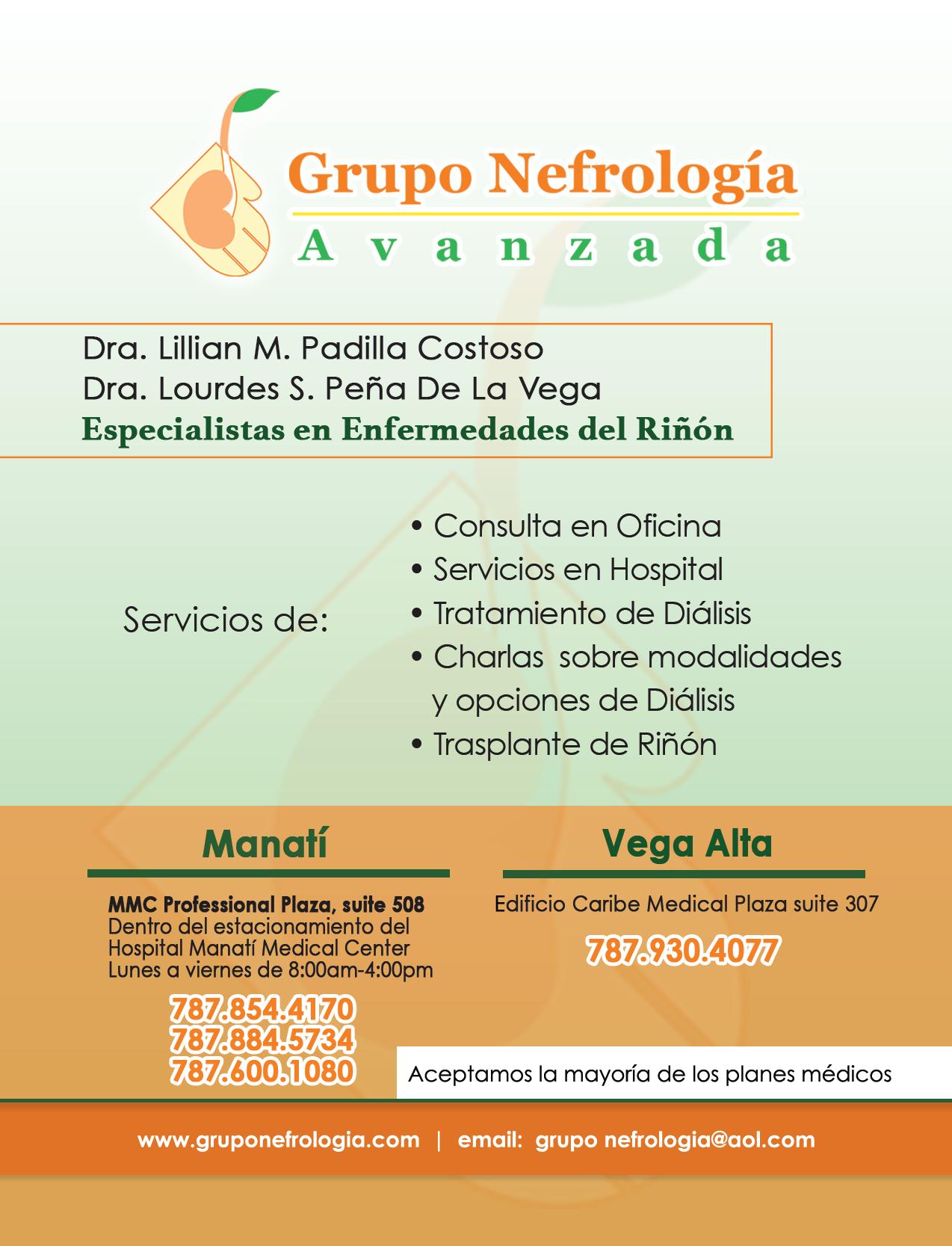 Grupo Nefrología
Avanzada

Dra. Lillian M. Padilla Costoso
Dra. Lourdes S. Peña De La Vega
Especialistas en Enfermedades del Riñón

Servicios de:

• Consulta en Oficina
• Servicios en Hospital
• Tratamiento de Diálisis
• Charlas sobre modalidades y opciones de Diálisis
• Trasplante de Riñón

Manatí

MMC Professional Plaza, suite 508
Dentro del estacionamiento del Hospital Manatí Medical Center
Lunes a viernes de 8:00am-4:00pm

787.854.4170
787.884.5734
787.600.1080

Vega Alta

Edificio Caribe Medical Plaza suite 307

787.930.4077

Aceptamos la mayoría de los planes médicos

www.gruponefrologia.com | email: grupo nefrologia@aol.com